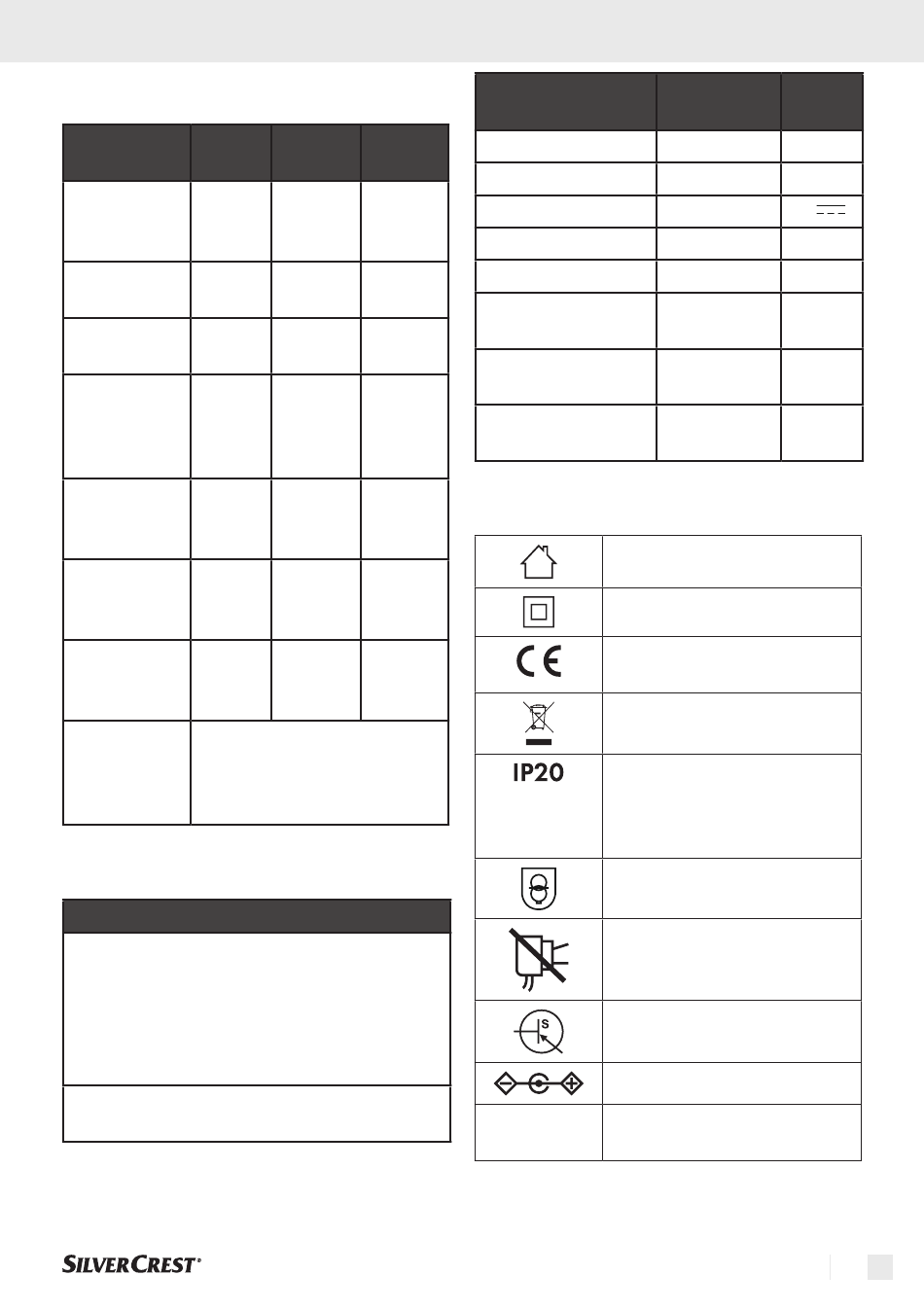 IP20

SILVERCREST®